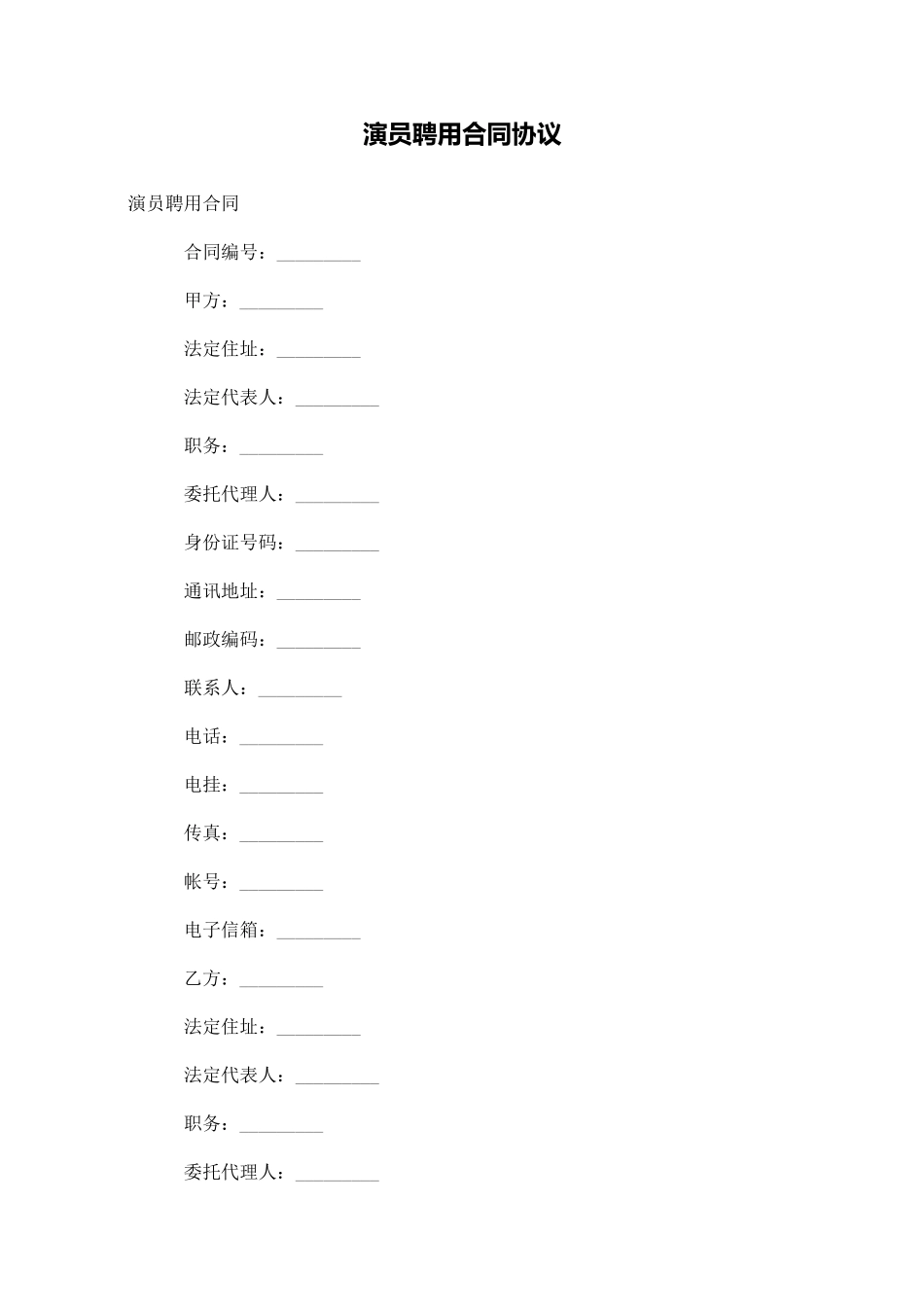 演员聘用合同协议

演员聘用合同

合同编号：_________

甲方：_________

法定住址：_________

法定代表人：_________

职务：_________

委托代理人：_________

身份证号码：_________

通讯地址：_________

邮政编码：_________

联系人：_________

电话：_________

电挂：_________

传真：_________

帐号：_________

电子信箱：_________

乙方：_________

法定住址：_________

法定代表人：_________

职务：_________

委托代理人：_________